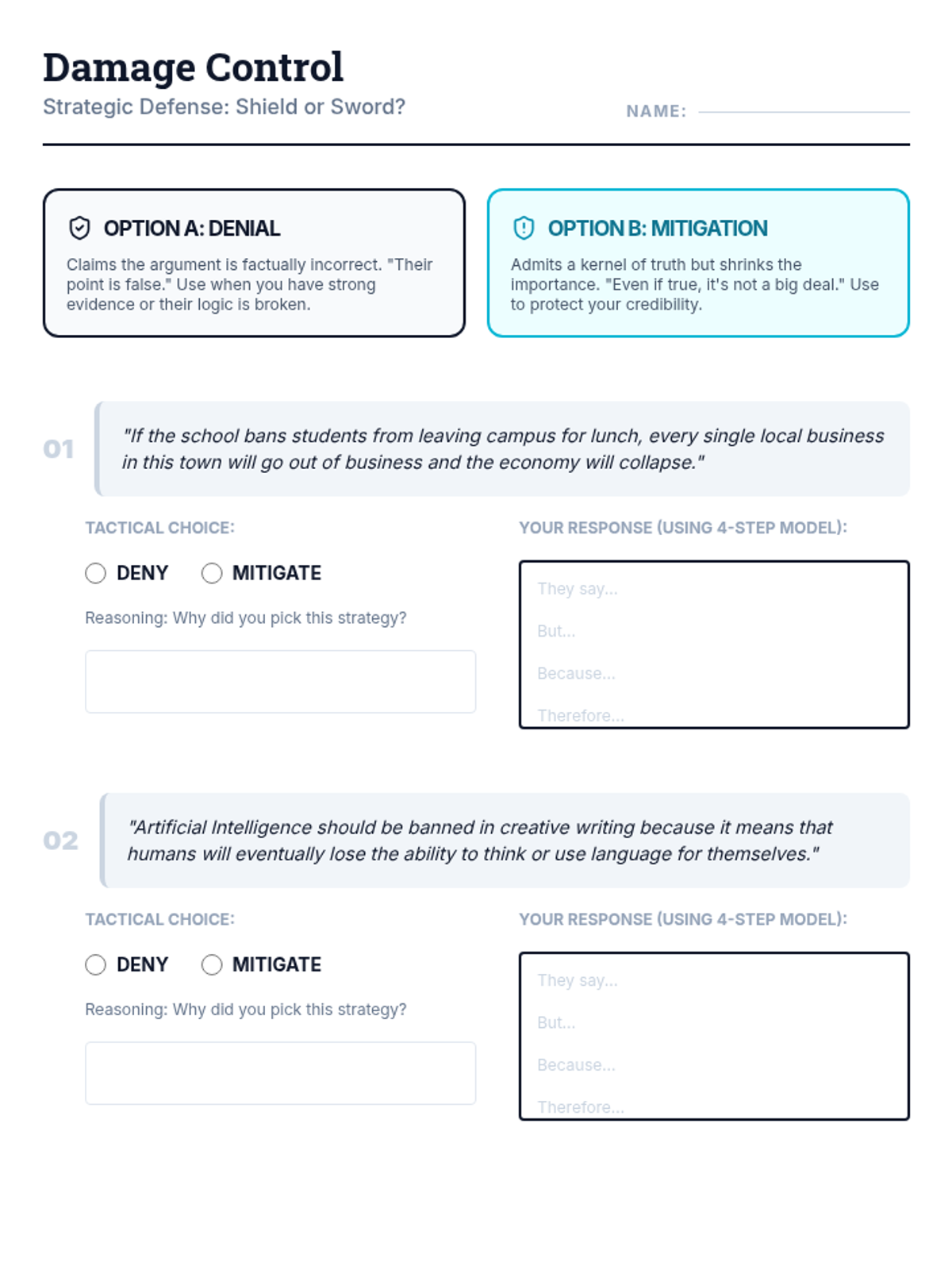 Damage Control
Strategic Defense: Shield or Sword?

NAME:

OPTION A: DENIAL
Claims the argument is factually incorrect. "Their point is false." Use when you have strong evidence or their logic is broken.

OPTION B: MITIGATION
Admits a kernel of truth but shrinks the importance. "Even if true, it's not a big deal." Use to protect your credibility.

01
"If the school bans students from leaving campus for lunch, every single local business in this town will go out of business and the economy will collapse."

TACTICAL CHOICE:
DENY
MITIGATE
Reasoning: Why did you pick this strategy?

YOUR RESPONSE (USING 4-STEP MODEL):
They say...
But...
Because...
Therefore...

02
"Artificial Intelligence should be banned in creative writing because it means that humans will eventually lose the ability to think or use language for themselves."

TACTICAL CHOICE:
DENY
MITIGATE
Reasoning: Why did you pick this strategy?

YOUR RESPONSE (USING 4-STEP MODEL):
They say...
But...
Because...
Therefore...